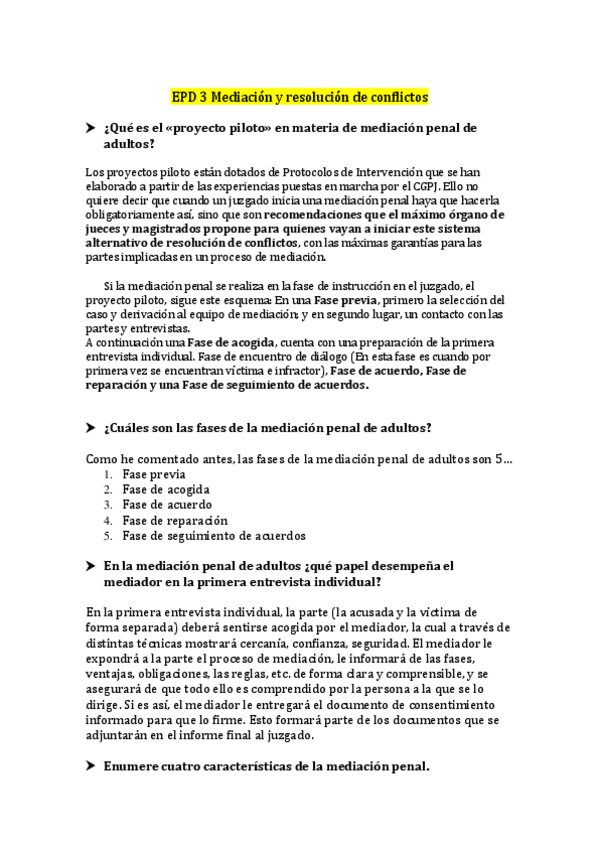 EPD 3 Mediación y resolución de conflictos

➤ ¿Qué es el «proyecto piloto» en materia de mediación penal de adultos?

Los proyectos piloto están dotados de Protocolos de Intervención que se han elaborado a partir de las experiencias puestas en marcha por el CGPJ. Ello no quiere decir que cuando un juzgado inicia una mediación penal haya que hacerla obligatoriamente así, sino que son recomendaciones que el máximo órgano de jueces y magistrados propone para quienes vayan a iniciar este sistema alternativo de resolución de conflictos, con las máximas garantías para las partes implicadas en un proceso de mediación.

Si la mediación penal se realiza en la fase de instrucción en el juzgado, el proyecto piloto, sigue este esquema: En una Fase previa, primero la selección del caso y derivación al equipo de mediación; y en segundo lugar, un contacto con las partes y entrevistas.
A continuación una Fase de acogida, cuenta con una preparación de la primera entrevista individual. Fase de encuentro de diálogo (En esta fase es cuando por primera vez se encuentran víctima e infractor), Fase de acuerdo, Fase de reparación y una Fase de seguimiento de acuerdos.

➤ ¿Cuáles son las fases de la mediación penal de adultos?

Como he comentado antes, las fases de la mediación penal de adultos son 5...
1. Fase previa
2. Fase de acogida
3. Fase de acuerdo
4. Fase de reparación
5. Fase de seguimiento de acuerdos

➤ En la mediación penal de adultos ¿qué papel desempeña el mediador en la primera entrevista individual?

En la primera entrevista individual, la parte (la acusada y la víctima de forma separada) deberá sentirse acogida por el mediador, la cual a través de distintas técnicas mostrará cercanía, confianza, seguridad. El mediador le expondrá a la parte el proceso de mediación, le informará de las fases, ventajas, obligaciones, las reglas, etc. de forma clara y comprensible, y se asegurará de que todo ello es comprendido por la persona a la que se lo dirige. Si es así, el mediador le entregará el documento de consentimiento informado para que lo firme. Esto formará parte de los documentos que se adjuntarán en el informe final al juzgado.

➤ Enumere cuatro características de la mediación penal.